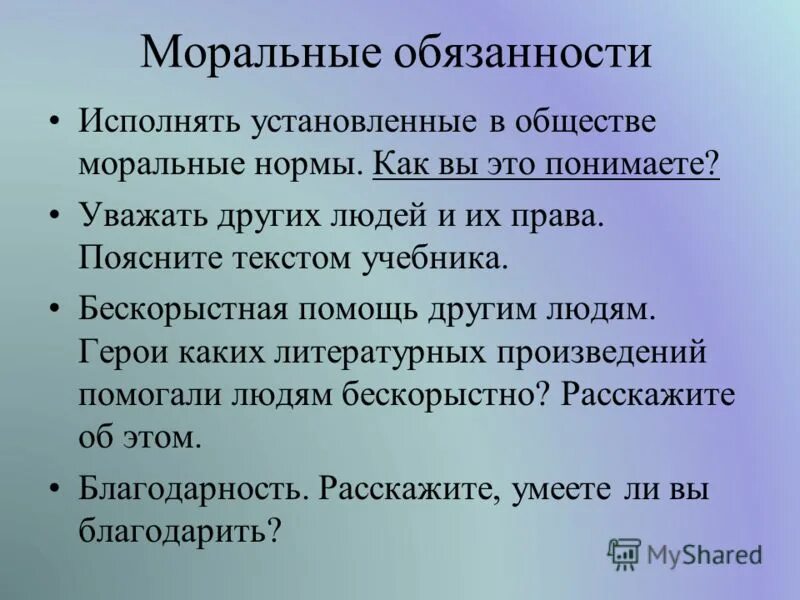 Моральные обязанности

• Исполнять установленные в обществе моральные нормы. Как вы это понимаете?

• Уважать других людей и их права. Поясните текстом учебника.

• Бескорыстная помощь другим людям. Герои каких литературных произведений помогали людям бескорыстно? Расскажите об этом.

• Благодарность. Расскажите, умеете ли вы благодарить?

MyShared